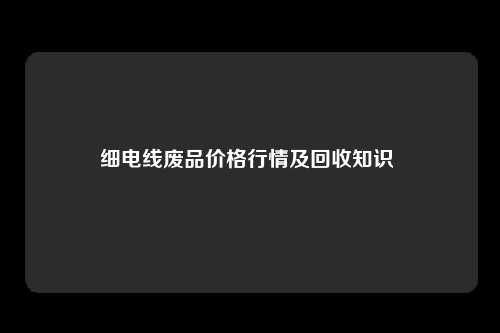 细电线废品价格行情及回收知识